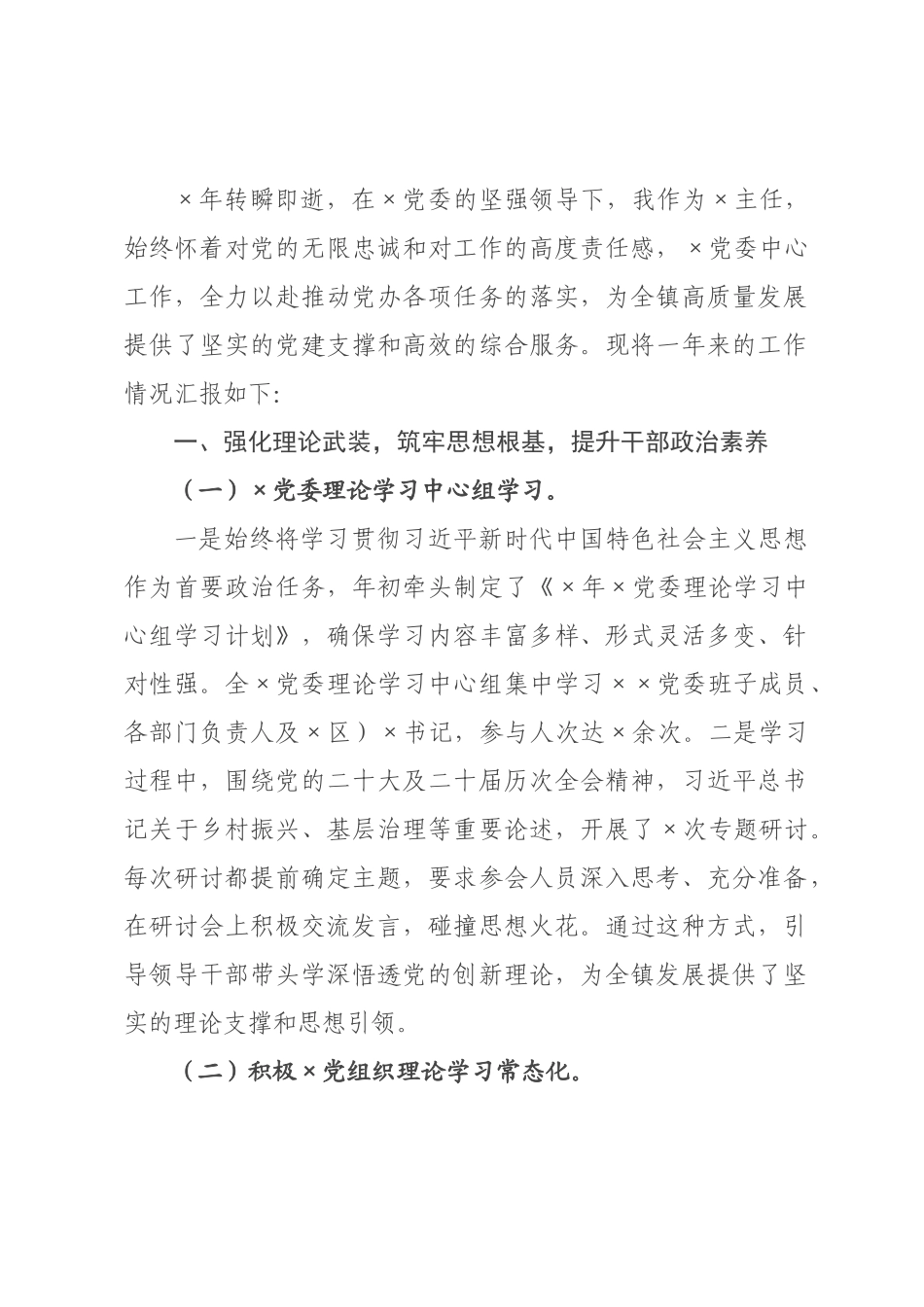 ×年转瞬即逝，在×党委的坚强领导下，我作为×主任，始终怀着对党的无限忠诚和对工作的高度责任感，×党委中心工作，全力以赴推动党办各项任务的落实，为全镇高质量发展提供了坚实的党建支撑和高效的综合服务。现将一年来的工作情况汇报如下：

一、强化理论武装，筑牢思想根基，提升干部政治素养

（一）×党委理论学习中心组学习。

一是始终将学习贯彻习近平新时代中国特色社会主义思想作为首要政治任务，年初牵头制定了《×年×党委理论学习中心组学习计划》，确保学习内容丰富多样、形式灵活多变、针对性强。全×党委理论学习中心组集中学习××党委班子成员、各部门负责人及×区）×书记，参与人次达×余次。二是学习过程中，围绕党的二十大及二十届历次全会精神，习近平总书记关于乡村振兴、基层治理等重要论述，开展了×次专题研讨。每次研讨都提前确定主题，要求参会人员深入思考、充分准备，在研讨会上积极交流发言，碰撞思想火花。通过这种方式，引导领导干部带头学深悟透党的创新理论，为全镇发展提供了坚实的理论支撑和思想引领。

（二）积极×党组织理论学习常态化。